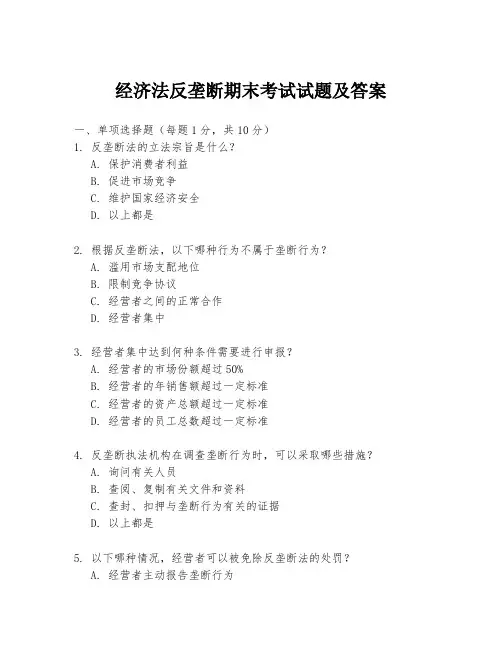 经济法反垄断期末考试试题及答案

一、单项选择题（每题1分，共10分）

1. 反垄断法的立法宗旨是什么？
A. 保护消费者利益
B. 促进市场竞争
C. 维护国家经济安全
D. 以上都是

2. 根据反垄断法，以下哪种行为不属于垄断行为？
A. 滥用市场支配地位
B. 限制竞争协议
C. 经营者之间的正常合作
D. 经营者集中

3. 经营者集中达到何种条件需要进行申报？
A. 经营者的市场份额超过50%
B. 经营者的年销售额超过一定标准
C. 经营者的资产总额超过一定标准
D. 经营者的员工总数超过一定标准

4. 反垄断执法机构在调查垄断行为时，可以采取哪些措施？
A. 询问有关人员
B. 查阅、复制有关文件和资料
C. 查封、扣押与垄断行为有关的证据
D. 以上都是

5. 以下哪种情况，经营者可以被免除反垄断法的处罚？
A. 经营者主动报告垄断行为